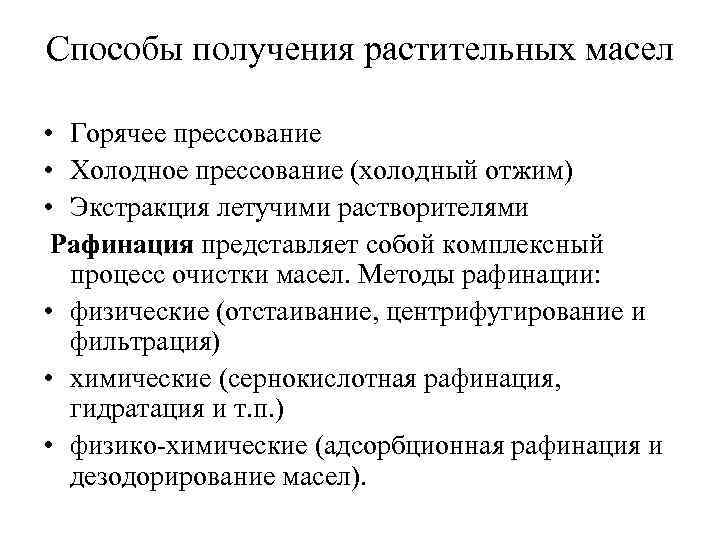 Способы получения растительных масел

• Горячее прессование
• Холодное прессование (холодный отжим)
• Экстракция летучими растворителями

Рафинация представляет собой комплексный процесс очистки масел. Методы рафинации:

• физические (отстаивание, центрифугирование и фильтрация)
• химические (сернокислотная рафинация, гидратация и т.п.)
• физико-химические (адсорбционная рафинация и дезодорирование масел).